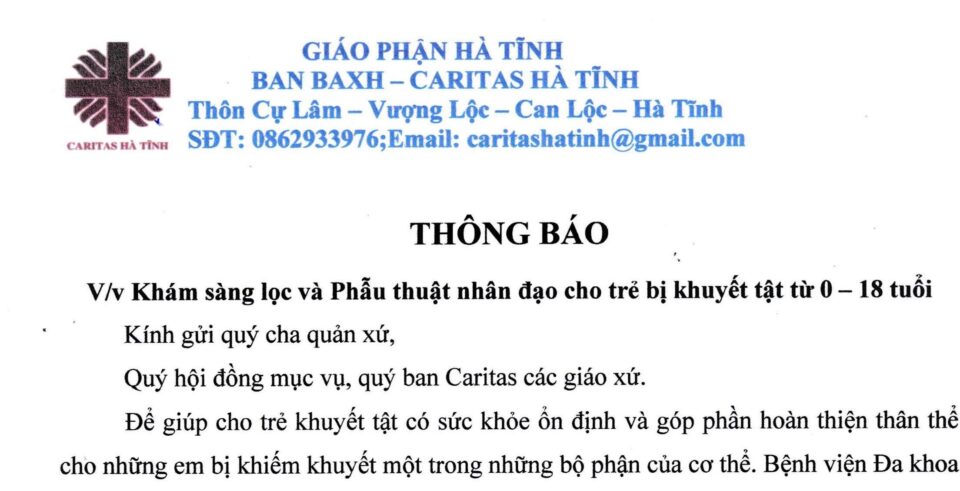 CARITAS HÀ TĨNH

GIÁO PHẬN HÀ TĨNH
BAN BAXH – CARITAS HÀ TĨNH
Thôn Cự Lâm – Vượng Lộc – Can Lộc – Hà Tĩnh
SĐT: 0862933976;Email: caritashatinh@gmail.com

THÔNG BÁO

V/v Khám sàng lọc và Phẫu thuật nhân đạo cho trẻ bị khuyết tật từ 0 – 18 tuổi

Kính gửi quý cha quản xứ,

Quý hội đồng mục vụ, quý ban Caritas các giáo xứ.

Để giúp cho trẻ khuyết tật có sức khỏe ổn định và góp phần hoàn thiện thân thể cho những em bị khiếm khuyết một trong những bộ phận của cơ thể. Bệnh viện Đa khoa